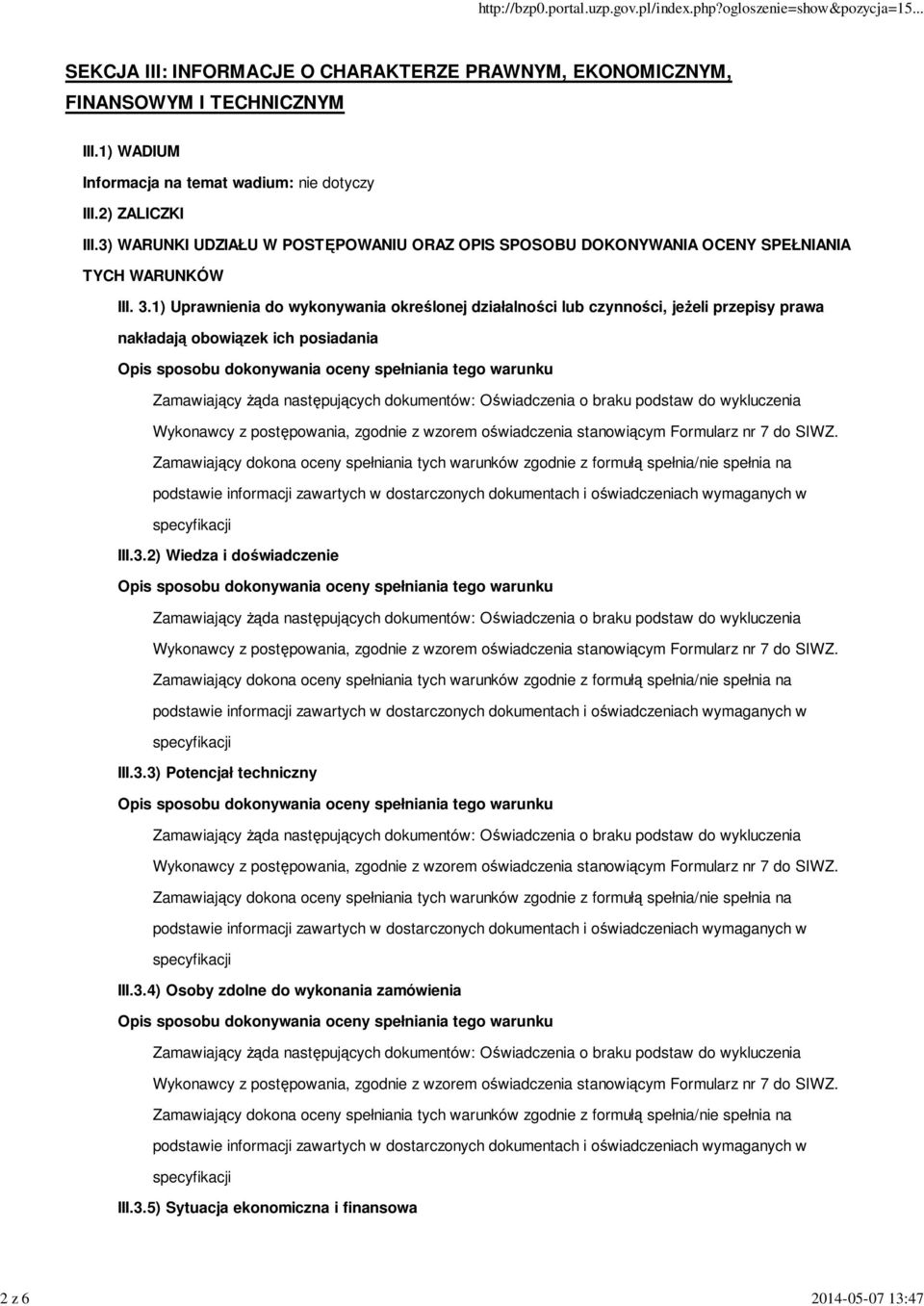 http://bzp0.portal.uzp.gov.pl/index.php?ogloszenie=show&pozycja=15...

SEKCJA III: INFORMACJE O CHARAKTERZE PRAWNYM, EKONOMICZNYM, FINANSOWYM I TECHNICZNYM

III.1) WADIUM

Informacja na temat wadium: nie dotyczy

III.2) ZALICZKI

III.3) WARUNKI UDZIAŁU W POSTĘPOWANIU ORAZ OPIS SPOSOBU DOKONYWANIA OCENY SPEŁNIANIA TYCH WARUNKÓW

III. 3.1) Uprawnienia do wykonywania określonej działalności lub czynności, jeżeli przepisy prawa nakładają obowiązek ich posiadania

Opis sposobu dokonywania oceny spełniania tego warunku

Zamawiający żąda następujących dokumentów: Oświadczenia o braku podstaw do wykluczenia Wykonawcy z postępowania, zgodnie z wzorem oświadczenia stanowiącym Formularz nr 7 do SIWZ. Zamawiający dokona oceny spełniania tych warunków zgodnie z formułą spełnia/nie spełnia na podstawie informacji zawartych w dostarczonych dokumentach i oświadczeniach wymaganych w specyfikacji

III.3.2) Wiedza i doświadczenie

Opis sposobu dokonywania oceny spełniania tego warunku

Zamawiający żąda następujących dokumentów: Oświadczenia o braku podstaw do wykluczenia Wykonawcy z postępowania, zgodnie z wzorem oświadczenia stanowiącym Formularz nr 7 do SIWZ. Zamawiający dokona oceny spełniania tych warunków zgodnie z formułą spełnia/nie spełnia na podstawie informacji zawartych w dostarczonych dokumentach i oświadczeniach wymaganych w specyfikacji

III.3.3) Potencjał techniczny

Opis sposobu dokonywania oceny spełniania tego warunku

Zamawiający żąda następujących dokumentów: Oświadczenia o braku podstaw do wykluczenia Wykonawcy z postępowania, zgodnie z wzorem oświadczenia stanowiącym Formularz nr 7 do SIWZ. Zamawiający dokona oceny spełniania tych warunków zgodnie z formułą spełnia/nie spełnia na podstawie informacji zawartych w dostarczonych dokumentach i oświadczeniach wymaganych w specyfikacji

III.3.4) Osoby zdolne do wykonania zamówienia

Opis sposobu dokonywania oceny spełniania tego warunku

Zamawiający żąda następujących dokumentów: Oświadczenia o braku podstaw do wykluczenia Wykonawcy z postępowania, zgodnie z wzorem oświadczenia stanowiącym Formularz nr 7 do SIWZ. Zamawiający dokona oceny spełniania tych warunków zgodnie z formułą spełnia/nie spełnia na podstawie informacji zawartych w dostarczonych dokumentach i oświadczeniach wymaganych w specyfikacji

III.3.5) Sytuacja ekonomiczna i finansowa

2 z 6

2014-05-07 13:47